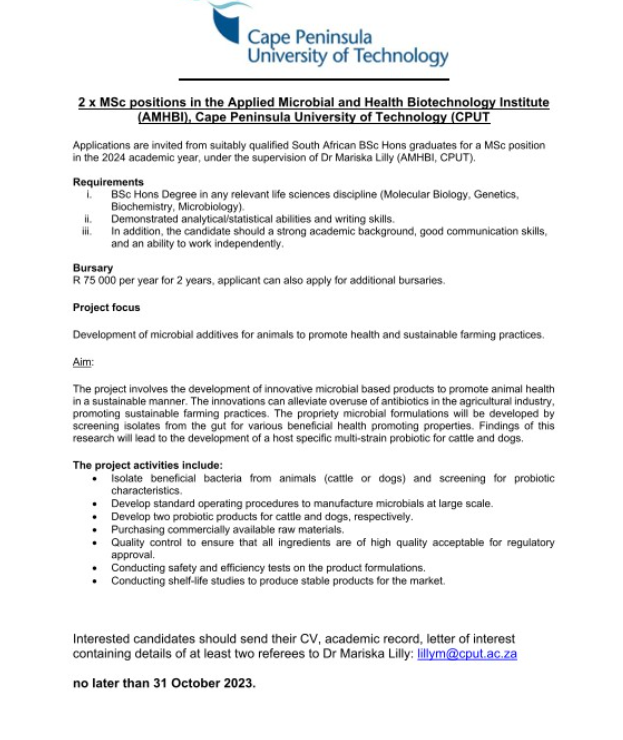 Cape Peninsula
University of Technology

2 x MSc positions in the Applied Microbial and Health Biotechnology Institute (AMHBI), Cape Peninsula University of Technology (CPUT

Applications are invited from suitably qualified South African BSc Hons graduates for a MSc position in the 2024 academic year, under the supervision of Dr Mariska Lilly (AMHBI, CPUT).

Requirements
i. BSc Hons Degree in any relevant life sciences discipline (Molecular Biology, Genetics, Biochemistry, Microbiology).
ii. Demonstrated analytical/statistical abilities and writing skills.
iii. In addition, the candidate should a strong academic background, good communication skills, and an ability to work independently.

Bursary
R 75 000 per year for 2 years, applicant can also apply for additional bursaries.

Project focus

Development of microbial additives for animals to promote health and sustainable farming practices.

Aim:

The project involves the development of innovative microbial based products to promote animal health in a sustainable manner. The innovations can alleviate overuse of antibiotics in the agricultural industry, promoting sustainable farming practices. The propriety microbial formulations will be developed by screening isolates from the gut for various beneficial health promoting properties. Findings of this research will lead to the development of a host specific multi-strain probiotic for cattle and dogs.

The project activities include:
• Isolate beneficial bacteria from animals (cattle or dogs) and screening for probiotic characteristics.
• Develop standard operating procedures to manufacture microbials at large scale.
• Develop two probiotic products for cattle and dogs, respectively.
• Purchasing commercially available raw materials.
• Quality control to ensure that all ingredients are of high quality acceptable for regulatory approval.
• Conducting safety and efficiency tests on the product formulations.
• Conducting shelf-life studies to produce stable products for the market.

Interested candidates should send their CV, academic record, letter of interest containing details of at least two referees to Dr Mariska Lilly: lillym@cput.ac.za

no later than 31 October 2023.